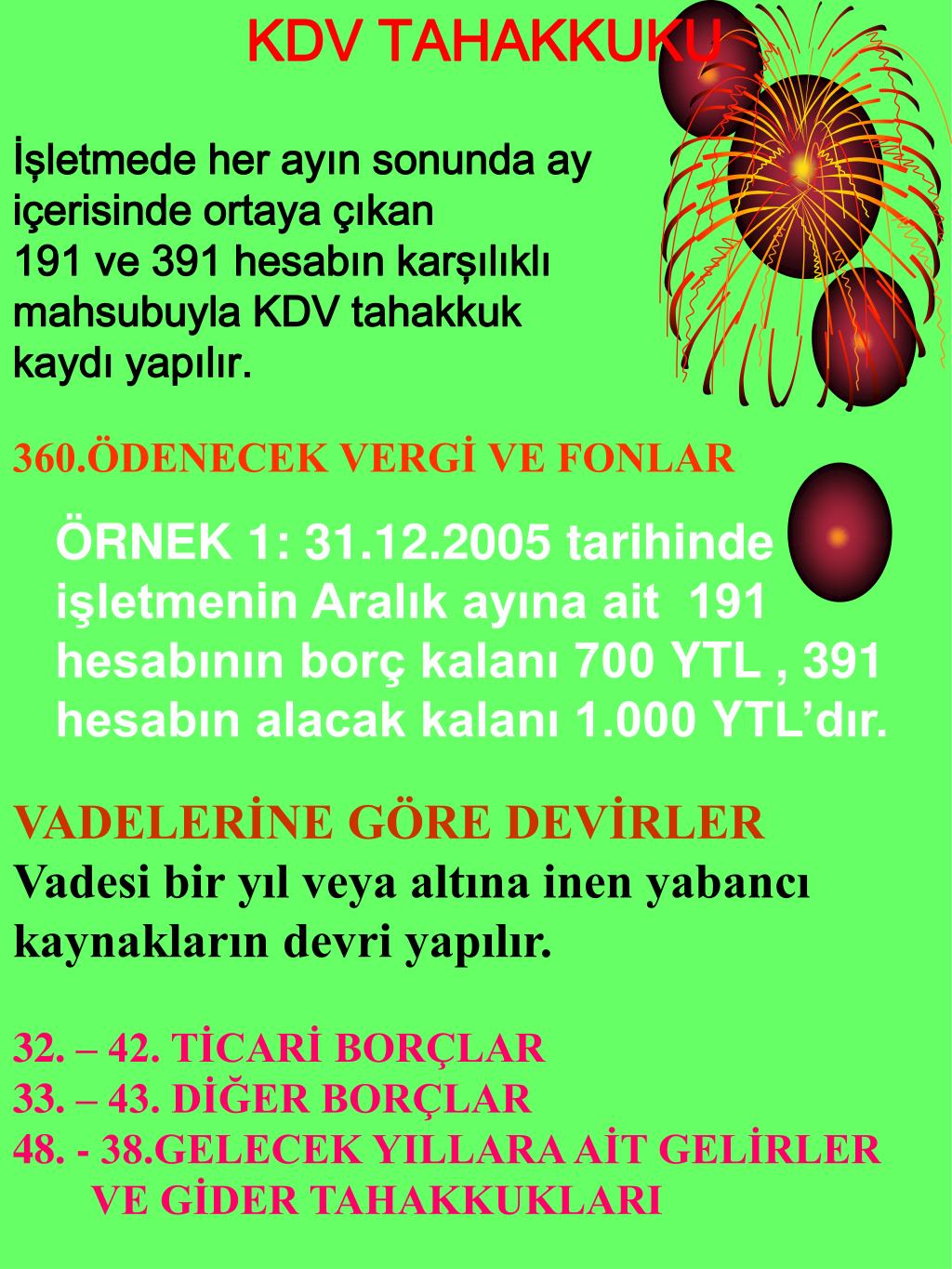 KDV TAHAKKUKU

İşletmede her ayın sonunda ay içerisinde ortaya çıkan 191 ve 391 hesabın karşılıklı mahsubuyla KDV tahakkuk kaydı yapılır.

360.ÖDENECEK VERGİ VE FONLAR

ÖRNEK 1: 31.12.2005 tarihinde işletmenin Aralık ayına ait 191 hesabının borç kalanı 700 YTL , 391 hesabın alacak kalanı 1.000 YTL'dır.

VADELERİNE GÖRE DEVİRLER
Vadesi bir yıl veya altına inen yabancı kaynakların devri yapılır.

32. – 42. TİCARİ BORÇLAR
33. – 43. DİĞER BORÇLAR
48. - 38.GELECEK YILLARA AİT GELİRLER VE GİDER TAHAKKUKLARI